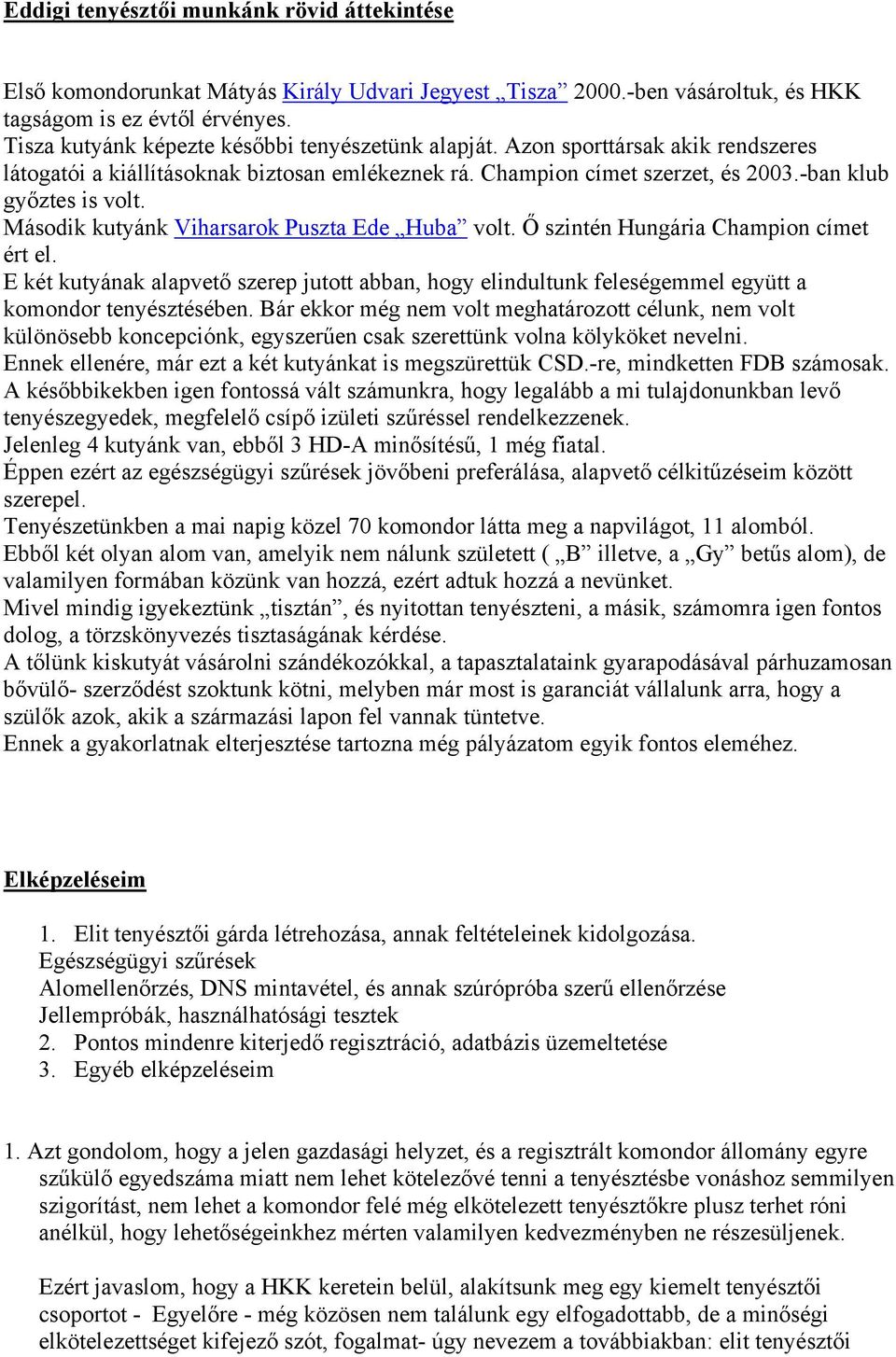 Eddigi tenyésztői munkánk rövid áttekintése

Első komondorunkat Mátyás Király Udvari Jegyest „Tisza” 2000.-ben vásároltuk, és HKK tagságom is ez évtől érvényes.
Tisza kutyánk képezte későbbi tenyészetünk alapját. Azon sporttársak akik rendszeres látogatói a kiállításoknak biztosan emlékeznek rá. Champion címet szerzet, és 2003.-ban klub győztes is volt.
Második kutyánk Viharsarok Puszta Ede „Huba” volt. Ő szintén Hungária Champion címet ért el.
E két kutyának alapvető szerep jutott abban, hogy elindultunk feleségemmel együtt a komondor tenyésztésében. Bár ekkor még nem volt meghatározott célunk, nem volt különösebb koncepciónk, egyszerűen csak szerettünk volna kölyköket nevelni.
Ennek ellenére, már ezt a két kutyánkat is megszürettük CSD.-re, mindketten FDB számosak.
A későbbikekben igen fontossá vált számunkra, hogy legalább a mi tulajdonunkban levő tenyészegyedek, megfelelő csípő izületi szűréssel rendelkezzenek.
Jelenleg 4 kutyánk van, ebből 3 HD-A minősítésű, 1 még fiatal.
Éppen ezért az egészségügyi szűrések jövőbeni preferálása, alapvető célkitűzéseim között szerepel.
Tenyészetünkben a mai napig közel 70 komondor látta meg a napvilágot, 11 alomból.
Ebből két olyan alom van, amelyik nem nálunk született ( „B” illetve, a „Gy” betűs alom), de valamilyen formában közünk van hozzá, ezért adtuk hozzá a nevünket.
Mivel mindig igyekeztünk „tisztán”, és nyitottan tenyészteni, a másik, számomra igen fontos dolog, a törzskönyvezés tisztaságának kérdése.
A tőlünk kiskutyát vásárolni szándékozókkal, a tapasztalataink gyarapodásával párhuzamosan bővülő- szerződést szoktunk kötni, melyben már most is garanciát vállalunk arra, hogy a szülők azok, akik a származási lapon fel vannak tüntetve.
Ennek a gyakorlatnak elterjesztése tartozna még pályázatom egyik fontos eleméhez.

Elképzeléseim

1. Elit tenyésztői gárda létrehozása, annak feltételeinek kidolgozása.
Egészségügyi szűrések
Alomellenőrzés, DNS mintavétel, és annak szúrópróba szerű ellenőrzése
Jellempróbák, használhatósági tesztek
2. Pontos mindenre kiterjedő regisztráció, adatbázis üzemeltetése
3. Egyéb elképzeléseim

1. Azt gondolom, hogy a jelen gazdasági helyzet, és a regisztrált komondor állomány egyre szűkülő egyedszáma miatt nem lehet kötelezővé tenni a tenyésztésbe vonáshoz semmilyen szigorítást, nem lehet a komondor felé még elkötelezett tenyésztőkre plusz terhet róni anélkül, hogy lehetőségeinkhez mérten valamilyen kedvezményben ne részesüljenek.

Ezért javaslom, hogy a HKK keretein belül, alakítsunk meg egy kiemelt tenyésztői csoportot - Egyelőre - még közösen nem találunk egy elfogadottabb, de a minőségi elkötelezettséget kifejező szót, fogalmat- úgy nevezem a továbbiakban: elit tenyésztői